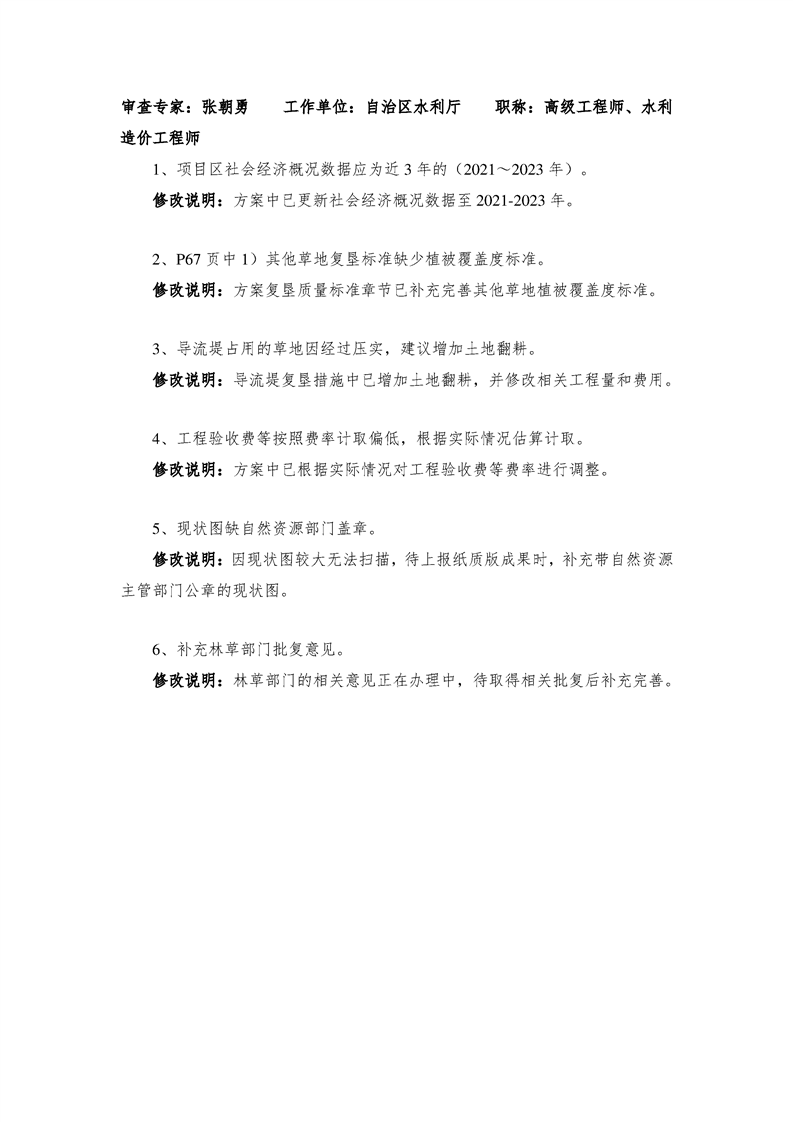 审查专家：张朝勇 工作单位：自治区水利厅 职称：高级工程师、水利造价工程师

1、项目区社会经济概况数据应为近3年的（2021～2023年）。

修改说明：方案中已更新社会经济概况数据至2021-2023年。

2、P67页中1）其他草地复垦标准缺少植被覆盖度标准。

修改说明：方案复垦质量标准章节已补充完善其他草地植被覆盖度标准。

3、导流堤占用的草地因经过压实，建议增加土地翻耕。

修改说明：导流堤复垦措施中已增加土地翻耕，并修改相关工程量和费用。

4、工程验收费等按照费率计取偏低，根据实际情况估算计取。

修改说明：方案中已根据实际情况对工程验收费等费率进行调整。

5、现状图缺自然资源部门盖章。

修改说明：因现状图较大无法扫描，待上报纸质版成果时，补充带自然资源主管部门公章的现状图。

6、补充林草部门批复意见。

修改说明：林草部门的相关意见正在办理中，待取得相关批复后补充完善。